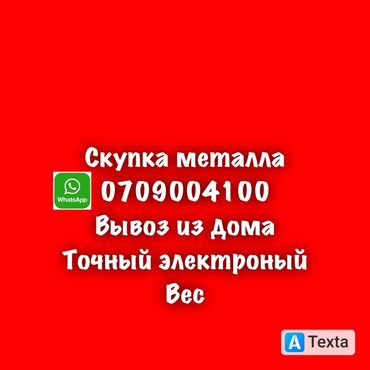 Скупка металла
WhatsApp 0709004100
Вывоз из дома
Точный электроный
Вес

A Texta